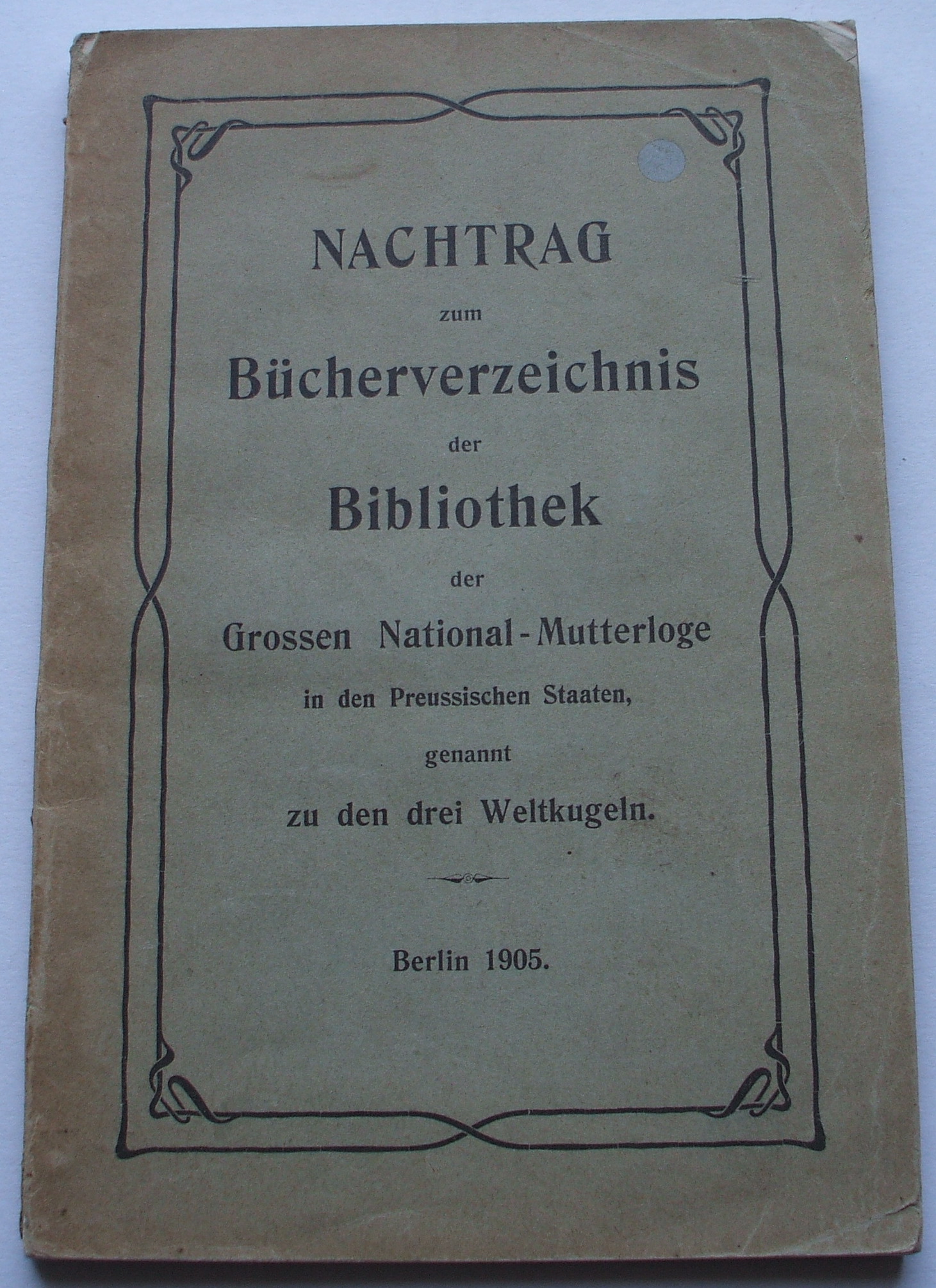 NACHTRAG

zum

Bücherverzeichnis

der

Bibliothek

der

Grossen National-Mutterloge

in den Preussischen Staaten,

genannt

zu den drei Weltkugeln.

Berlin 1905.